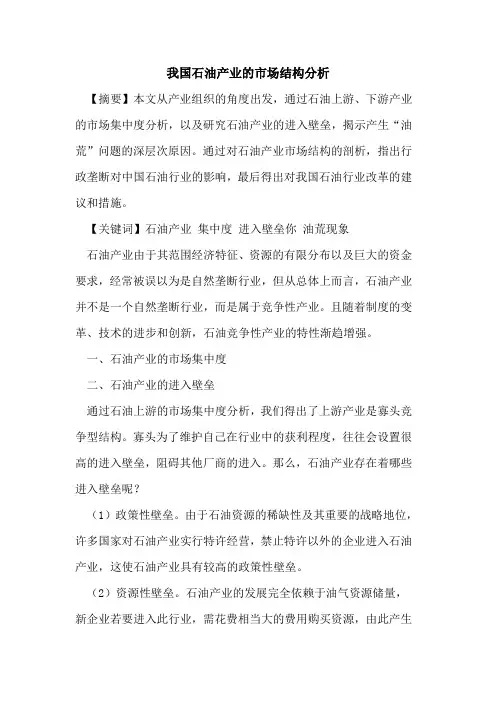 我国石油产业的市场结构分析

【摘要】本文从产业组织的角度出发，通过石油上游、下游产业的市场集中度分析，以及研究石油产业的进入壁垒，揭示产生“油荒”问题的深层次原因。通过对石油产业市场结构的剖析，指出行政垄断对中国石油行业的影响，最后得出对我国石油行业改革的建议和措施。

【关键词】石油产业 集中度 进入壁垒你 油荒现象

石油产业由于其范围经济特征、资源的有限分布以及巨大的资金要求，经常被误以为是自然垄断行业，但从总体上而言，石油产业并不是一个自然垄断行业，而是属于竞争性产业。且随着制度的变革、技术的进步和创新，石油竞争性产业的特性渐趋增强。

一、石油产业的市场集中度

二、石油产业的进入壁垒

通过石油上游的市场集中度分析，我们得出了上游产业是寡头竞争型结构。寡头为了维护自己在行业中的获利程度，往往会设置很高的进入壁垒，阻碍其他厂商的进入。那么，石油产业存在着哪些进入壁垒呢？

（1）政策性壁垒。由于石油资源的稀缺性及其重要的战略地位，许多国家对石油产业实行特许经营，禁止特许以外的企业进入石油产业，这使石油产业具有较高的政策性壁垒。

（2）资源性壁垒。石油产业的发展完全依赖于油气资源储量，新企业若要进入此行业，需花费相当大的费用购买资源，由此产生